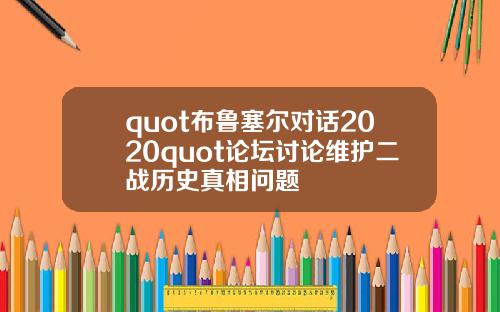 quot布鲁塞尔对话2020quot论坛讨论维护二战历史真相问题